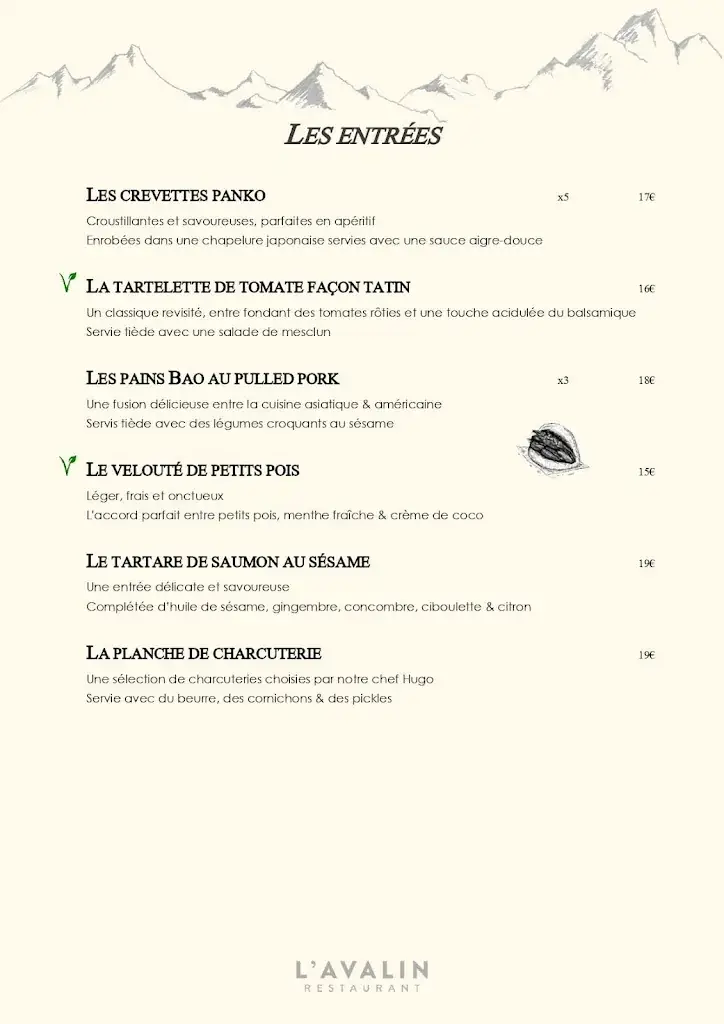 LES ENTRÉES

LES CREVETTES PANKO x5 17€

Croustillantes et savoureuses, parfaites en apéritif
Enrobées dans une chapelure japonaise servies avec une sauce aigre-douce

LA TARTELETTE DE TOMATE FAÇON TATIN 16€

Un classique revisité, entre fondant des tomates rôties et une touche acidulée du balsamique
Servie tiède avec une salade de mesclun

LES PAINS BAO AU PULLED PORK x3 18€

Une fusion délicieuse entre la cuisine asiatique & américaine
Servis tiède avec des légumes croquants au sésame

LE VELOUTÉ DE PETITS POIS 15€

Léger, frais et onctueux
L'accord parfait entre petits pois, menthe fraîche & crème de coco

LE TARTARE DE SAUMON AU SÉSAME 19€

Une entrée délicate et savoureuse
Complétée d'huile de sésame, gingembre, concombre, ciboulette & citron

LA PLANCHE DE CHARCUTERIE 19€

Une sélection de charcuteries choisies par notre chef Hugo
Servie avec du beurre, des cornichons & des pickles

L'AVALIN
RESTAURANT